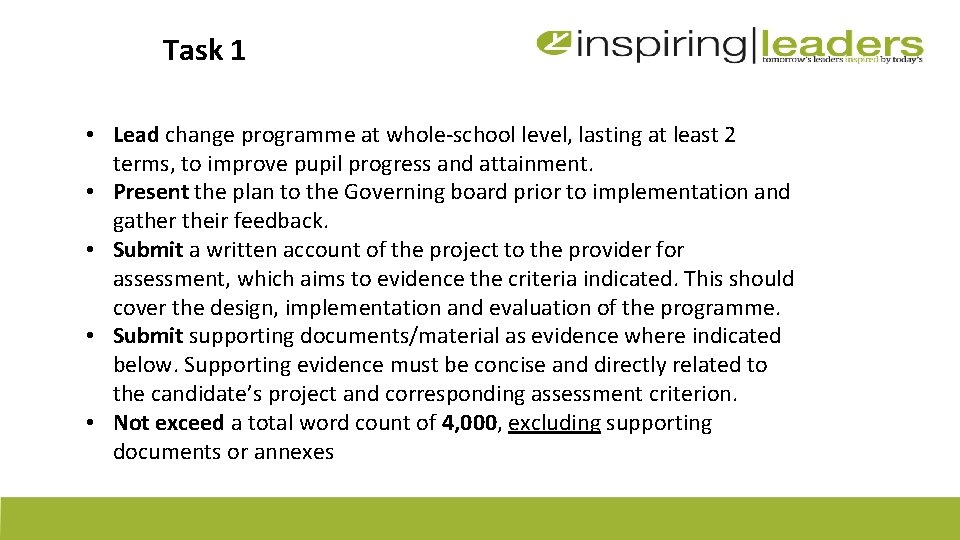 Task 1

inspiring|leaders
tomorrow's leaders inspired by today's

• Lead change programme at whole-school level, lasting at least 2 terms, to improve pupil progress and attainment.
• Present the plan to the Governing board prior to implementation and gather their feedback.
• Submit a written account of the project to the provider for assessment, which aims to evidence the criteria indicated. This should cover the design, implementation and evaluation of the programme.
• Submit supporting documents/material as evidence where indicated below. Supporting evidence must be concise and directly related to the candidate's project and corresponding assessment criterion.
• Not exceed a total word count of 4,000, excluding supporting documents or annexes